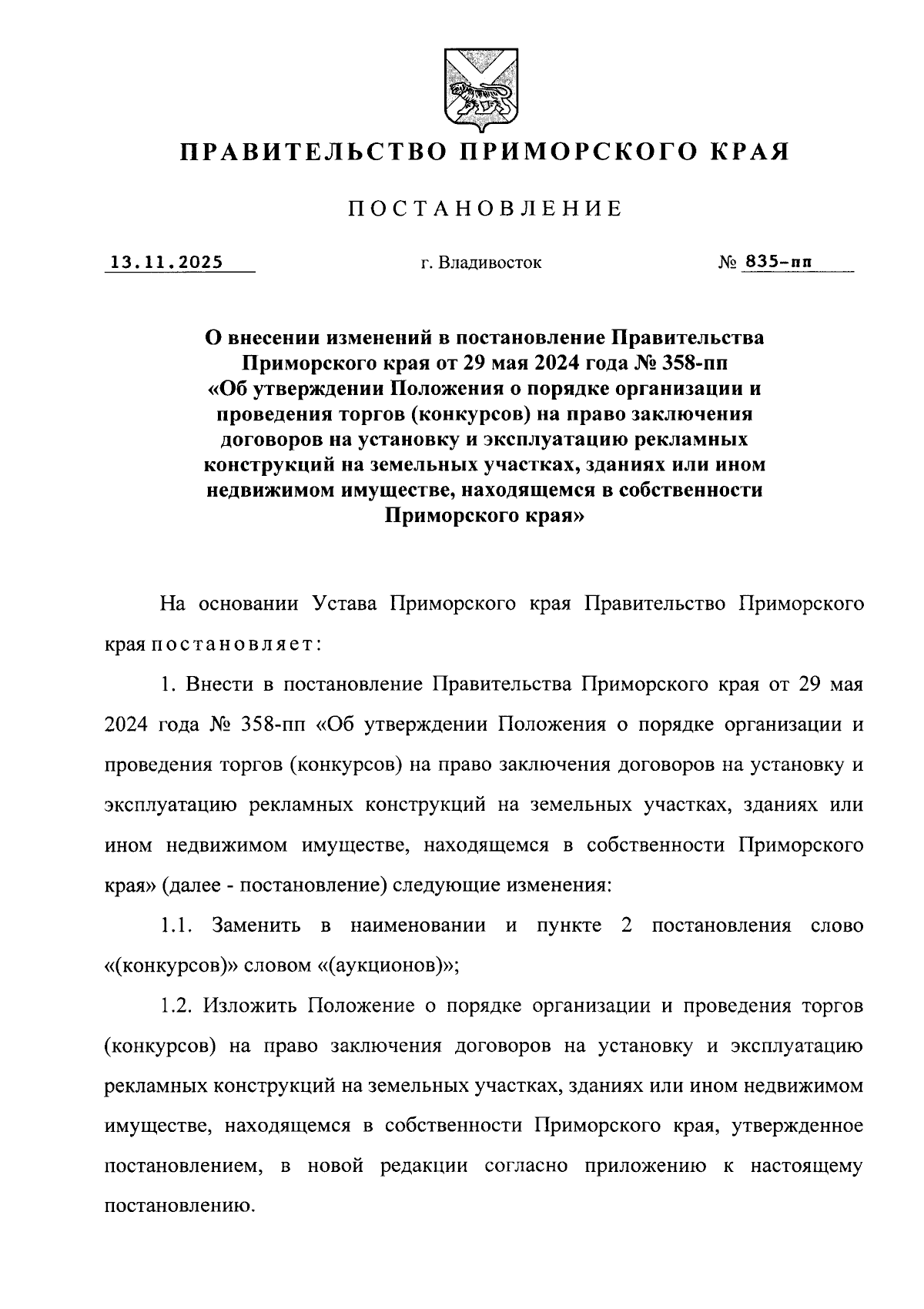 ПРАВИТЕЛЬСТВО ПРИМОРСКОГО КРАЯ

ПОСТАНОВЛЕНИЕ

13.11.2025 г. Владивосток № 835-пп

О внесении изменений в постановление Правительства Приморского края от 29 мая 2024 года № 358-пп «Об утверждении Положения о порядке организации и проведения торгов (конкурсов) на право заключения договоров на установку и эксплуатацию рекламных конструкций на земельных участках, зданиях или ином недвижимом имуществе, находящемся в собственности Приморского края»

На основании Устава Приморского края Правительство Приморского края постановляет:

1. Внести в постановление Правительства Приморского края от 29 мая 2024 года № 358-пп «Об утверждении Положения о порядке организации и проведения торгов (конкурсов) на право заключения договоров на установку и эксплуатацию рекламных конструкций на земельных участках, зданиях или ином недвижимом имуществе, находящемся в собственности Приморского края» (далее - постановление) следующие изменения:

1.1. Заменить в наименовании и пункте 2 постановления слово «(конкурсов)» словом «(аукционов)»;

1.2. Изложить Положение о порядке организации и проведения торгов (конкурсов) на право заключения договоров на установку и эксплуатацию рекламных конструкций на земельных участках, зданиях или ином недвижимом имуществе, находящемся в собственности Приморского края, утвержденное постановлением, в новой редакции согласно приложению к настоящему постановлению.